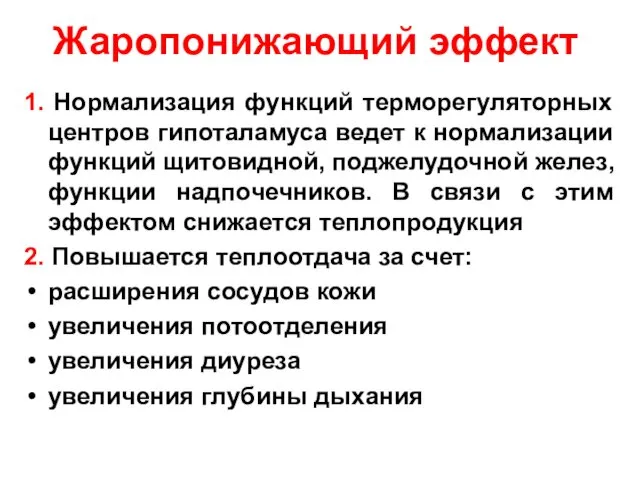 Жаропонижающий эффект

1. Нормализация функций терморегуляторных центров гипоталамуса ведет к нормализации функций щитовидной, поджелудочной желез, функции надпочечников. В связи с этим эффектом снижается теплопродукция

2. Повышается теплоотдача за счет:
• расширения сосудов кожи
• увеличения потоотделения
• увеличения диуреза
• увеличения глубины дыхания